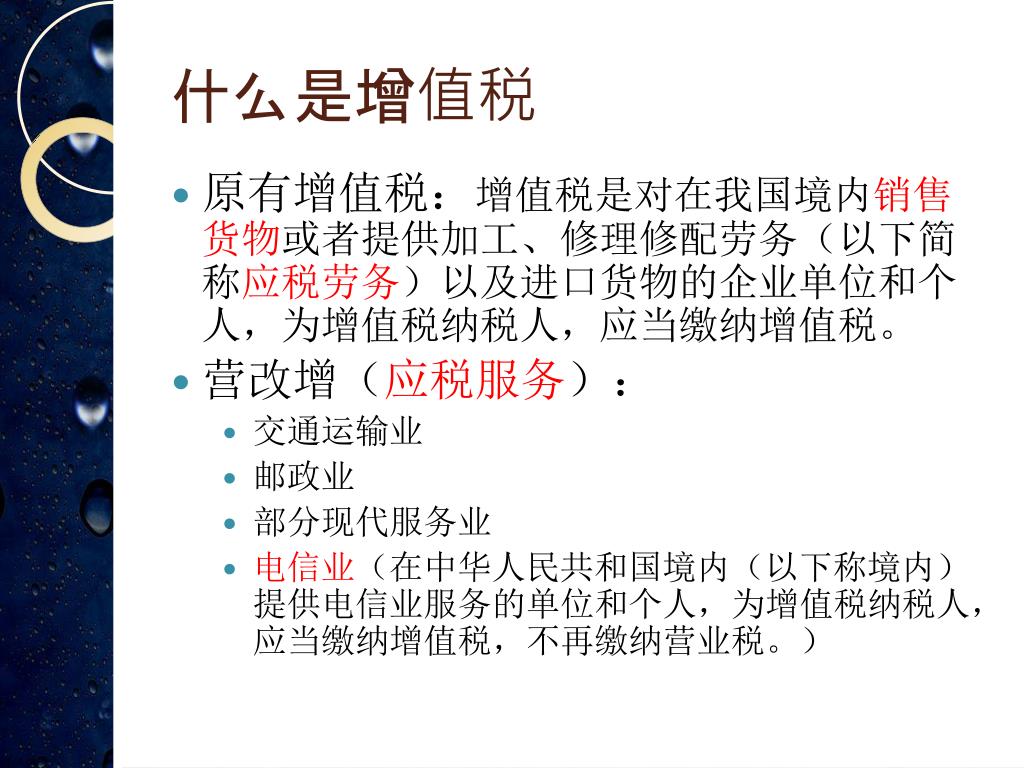 什么是增值税

- 原有增值税：增值税是对在我国境内销售货物或者提供加工、修理修配劳务（以下简称应税劳务）以及进口货物的企业单位和个人，为增值税纳税人，应当缴纳增值税。
- 营改增（应税服务）：
  - 交通运输业
  - 邮政业
  - 部分现代服务业
  - 电信业（在中华人民共和国境内（以下称境内）提供电信业服务的单位和个人，为增值税纳税人，应当缴纳增值税，不再缴纳营业税。）